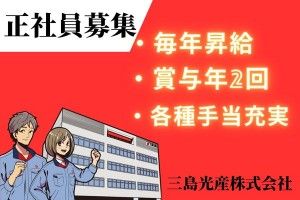 正社員募集

・毎年昇給
・賞与年2回
・各種手当充実

三島光産株式会社